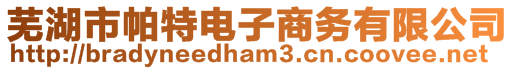 芜湖市帕特电子商务有限公司
http://bradyneedham3.cn.coovee.net